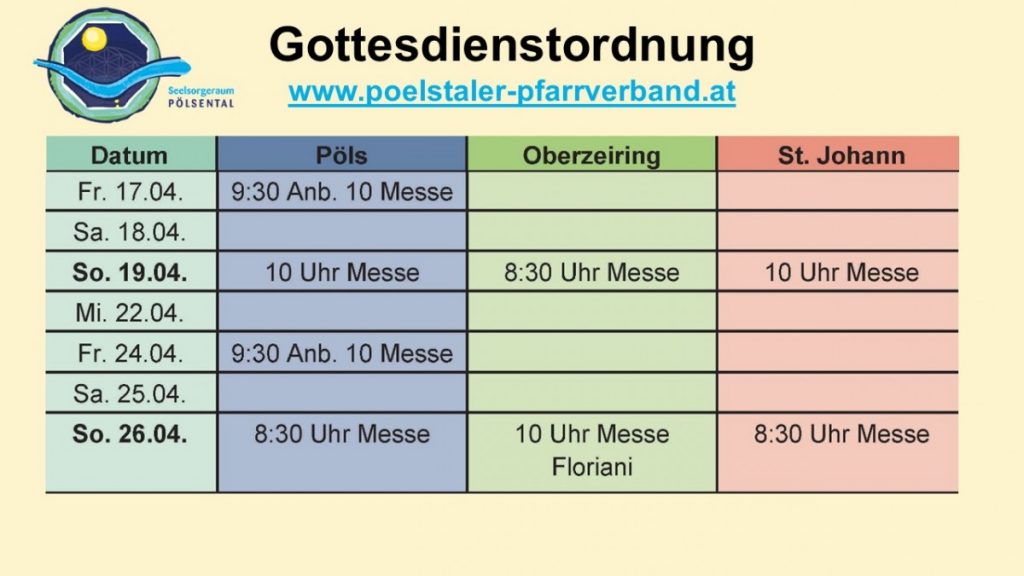 Seelsorgeraum
PÖLSENTAL

Gottesdienstordnung

www.poelstaler-pfarrverband.at

| Datum | Pöls | Oberzeiring | St. Johann |
|---|---|---|---|
| Fr. 17.04. | 9:30 Anb. 10 Messe | | |
| Sa. 18.04. | | | |
| So. 19.04. | 10 Uhr Messe | 8:30 Uhr Messe | 10 Uhr Messe |
| Mi. 22.04. | | | |
| Fr. 24.04. | 9:30 Anb. 10 Messe | | |
| Sa. 25.04. | | | |
| So. 26.04. | 8:30 Uhr Messe | 10 Uhr Messe Floriani | 8:30 Uhr Messe |